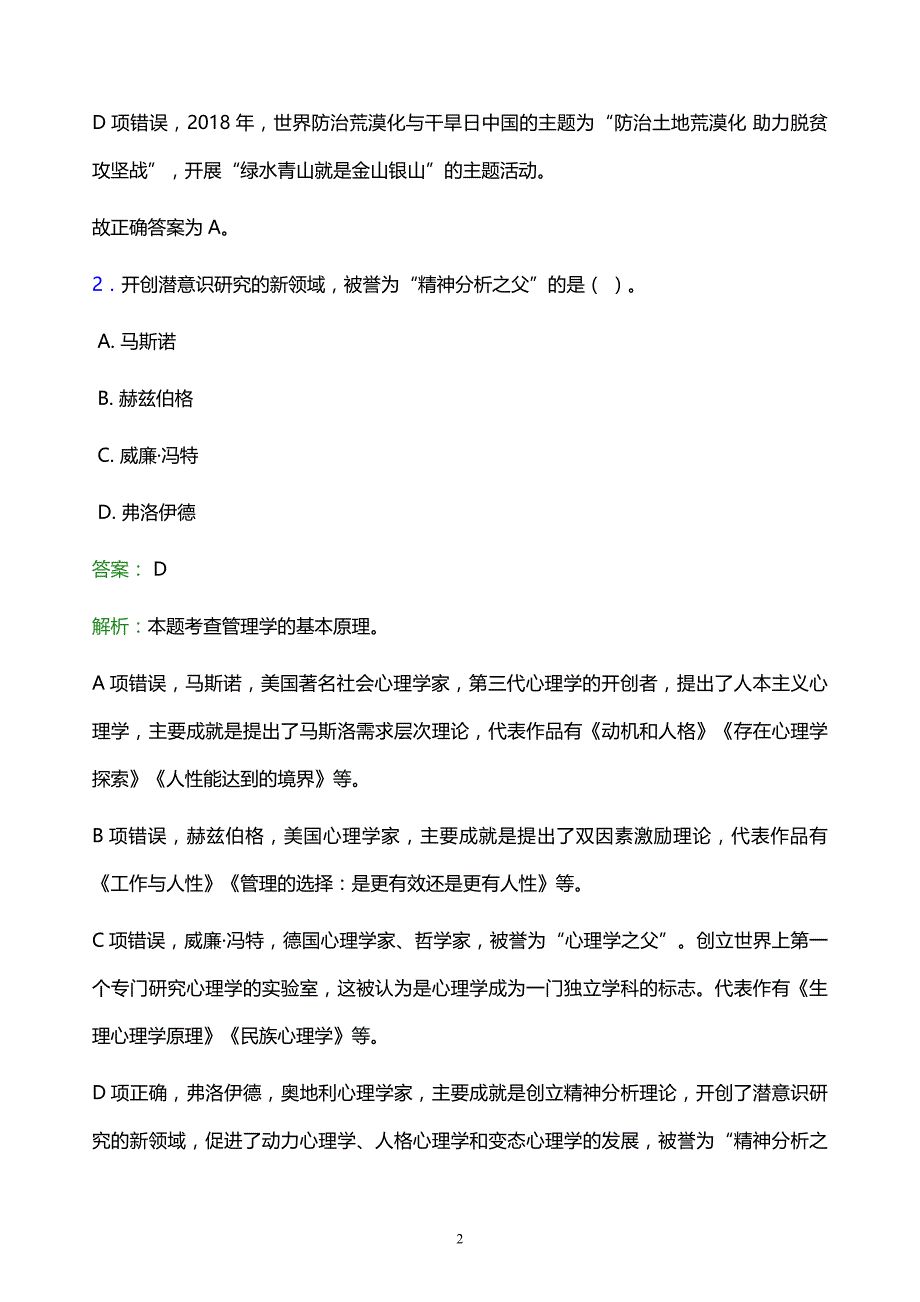 D 项错误，2018 年，世界防治荒漠化与干旱日中国的主题为“防治土地荒漠化 助力脱贫攻坚战”，开展“绿水青山就是金山银山”的主题活动。

故正确答案为 A。

2．开创潜意识研究的新领域，被誉为“精神分析之父”的是（ ）。

A. 马斯诺

B. 赫兹伯格

C. 威廉·冯特

D. 弗洛伊德

答案： D

解析：本题考查管理学的基本原理。

A 项错误，马斯诺，美国著名社会心理学家，第三代心理学的开创者，提出了人本主义心理学，主要成就是提出了马斯洛需求层次理论，代表作品有《动机和人格》《存在心理学探索》《人性能达到的境界》等。

B 项错误，赫兹伯格，美国心理学家，主要成就是提出了双因素激励理论，代表作品有《工作与人性》《管理的选择：是更有效还是更有人性》等。

C 项错误，威廉·冯特，德国心理学家、哲学家，被誉为“心理学之父”。创立世界上第一个专门研究心理学的实验室，这被认为是心理学成为一门独立学科的标志。代表作有《生理心理学原理》《民族心理学》等。

D 项正确，弗洛伊德，奥地利心理学家，主要成就是创立精神分析理论，开创了潜意识研究的新领域，促进了动力心理学、人格心理学和变态心理学的发展，被誉为“精神分析之

2